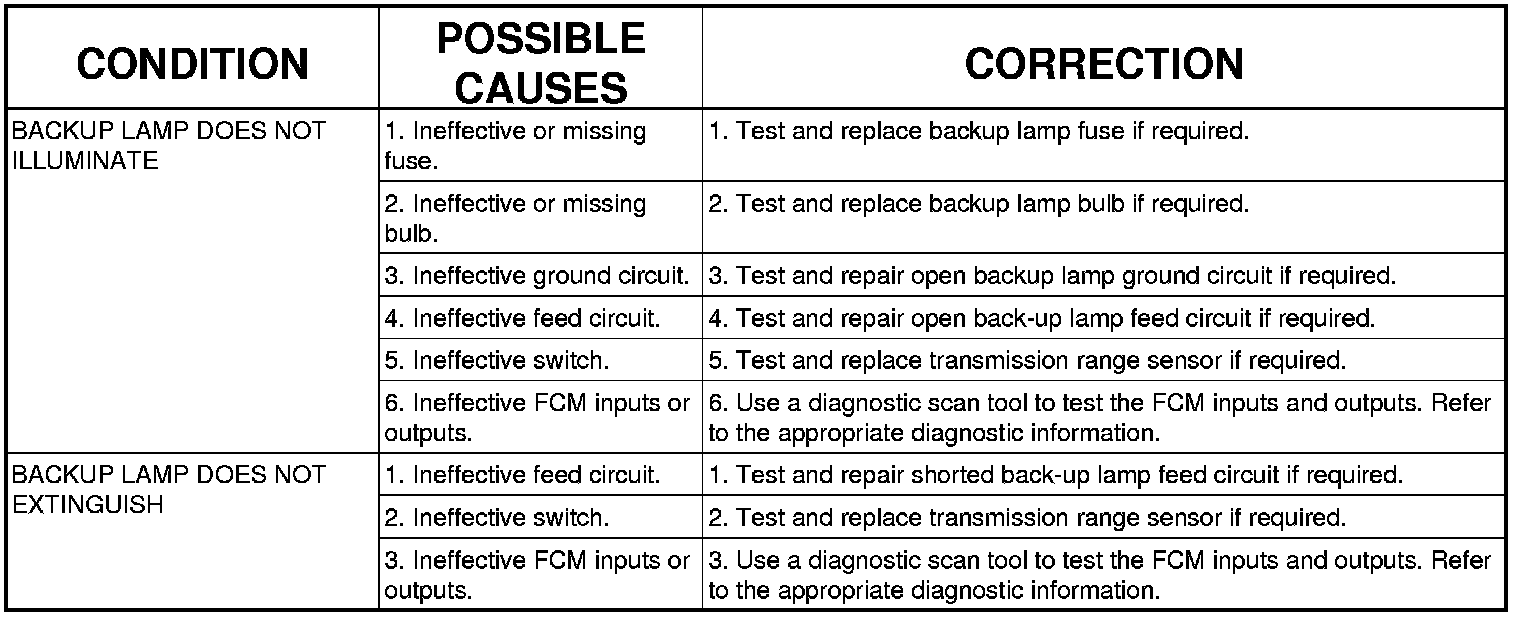 | CONDITION | POSSIBLE CAUSES | CORRECTION |
|---|---|---|
| BACKUP LAMP DOES NOT ILLUMINATE | 1. Ineffective or missing fuse. | 1. Test and replace backup lamp fuse if required. |
| | 2. Ineffective or missing bulb. | 2. Test and replace backup lamp bulb if required. |
| | 3. Ineffective ground circuit. | 3. Test and repair open backup lamp ground circuit if required. |
| | 4. Ineffective feed circuit. | 4. Test and repair open back-up lamp feed circuit if required. |
| | 5. Ineffective switch. | 5. Test and replace transmission range sensor if required. |
| | 6. Ineffective FCM inputs or outputs. | 6. Use a diagnostic scan tool to test the FCM inputs and outputs. Refer to the appropriate diagnostic information. |
| BACKUP LAMP DOES NOT EXTINGUISH | 1. Ineffective feed circuit. | 1. Test and repair shorted back-up lamp feed circuit if required. |
| | 2. Ineffective switch. | 2. Test and replace transmission range sensor if required. |
| | 3. Ineffective FCM inputs or outputs. | 3. Use a diagnostic scan tool to test the FCM inputs and outputs. Refer to the appropriate diagnostic information. |